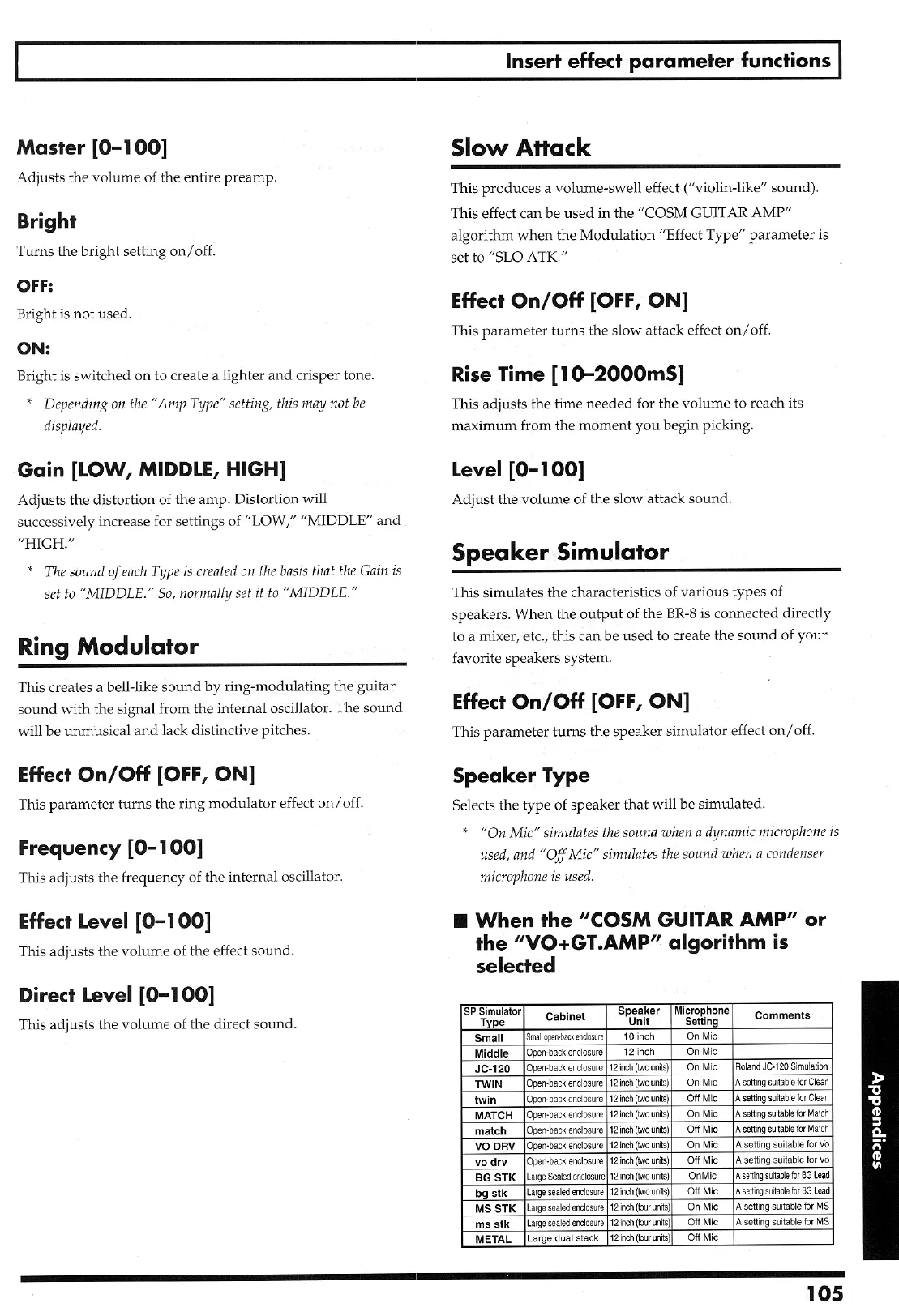 Insert effect parameter functions

Master [0–100]

Adjusts the volume of the entire preamp.

Bright

Turns the bright setting on/off.

OFF:

Bright is not used.

ON:

Bright is switched on to create a lighter and crisper tone.

* Depending on the "Amp Type" setting, this may not be displayed.

Gain [LOW, MIDDLE, HIGH]

Adjusts the distortion of the amp. Distortion will successively increase for settings of "LOW," "MIDDLE" and "HIGH."

* The sound of each Type is created on the basis that the Gain is set to "MIDDLE." So, normally set it to "MIDDLE."

Ring Modulator

This creates a bell-like sound by ring-modulating the guitar sound with the signal from the internal oscillator. The sound will be unmusical and lack distinctive pitches.

Effect On/Off [OFF, ON]

This parameter turns the ring modulator effect on/off.

Frequency [0–100]

This adjusts the frequency of the internal oscillator.

Effect Level [0–100]

This adjusts the volume of the effect sound.

Direct Level [0–100]

This adjusts the volume of the direct sound.

Slow Attack

This produces a volume-swell effect ("violin-like" sound).

This effect can be used in the "COSM GUITAR AMP" algorithm when the Modulation "Effect Type" parameter is set to "SLO ATK."

Effect On/Off [OFF, ON]

This parameter turns the slow attack effect on/off.

Rise Time [10–2000mS]

This adjusts the time needed for the volume to reach its maximum from the moment you begin picking.

Level [0–100]

Adjust the volume of the slow attack sound.

Speaker Simulator

This simulates the characteristics of various types of speakers. When the output of the BR-8 is connected directly to a mixer, etc., this can be used to create the sound of your favorite speakers system.

Effect On/Off [OFF, ON]

This parameter turns the speaker simulator effect on/off.

Speaker Type

Selects the type of speaker that will be simulated.

* "On Mic" simulates the sound when a dynamic microphone is used, and "Off Mic" simulates the sound when a condenser microphone is used.

■ When the "COSM GUITAR AMP" or the "VO+GT.AMP" algorithm is selected

| SP Simulator Type | Cabinet | Speaker Unit | Microphone Setting | Comments |
|---|---|---|---|---|
| Small | Small open-back enclosure | 10 inch | On Mic | |
| Middle | Open-back enclosure | 12 inch | On Mic | |
| JC-120 | Open-back enclosure | 12 inch (two units) | On Mic | Roland JC-120 Simulation |
| TWIN | Open-back enclosure | 12 inch (two units) | On Mic | A setting suitable for Clean |
| twin | Open-back enclosure | 12 inch (two units) | Off Mic | A setting suitable for Clean |
| MATCH | Open-back enclosure | 12 inch (two units) | On Mic | A setting suitable for Match |
| match | Open-back enclosure | 12 inch (two units) | Off Mic | A setting suitable for Match |
| VO DRV | Open-back enclosure | 12 inch (two units) | On Mic | A setting suitable for Vo |
| vo drv | Open-back enclosure | 12 inch (two units) | Off Mic | A setting suitable for Vo |
| BG STK | Large Sealed enclosure | 12 inch (two units) | OnMic | A setting suitable for BG Lead |
| bg stk | Large sealed enclosure | 12 inch (two units) | Off Mic | A setting suitable for BG Lead |
| MS STK | Large sealed enclosure | 12 inch (four units) | On Mic | A setting suitable for MS |
| ms stk | Large sealed enclosure | 12 inch (four units) | Off Mic | A setting suitable for MS |
| METAL | Large dual stack | 12 inch (four units) | Off Mic | |

Appendices

105